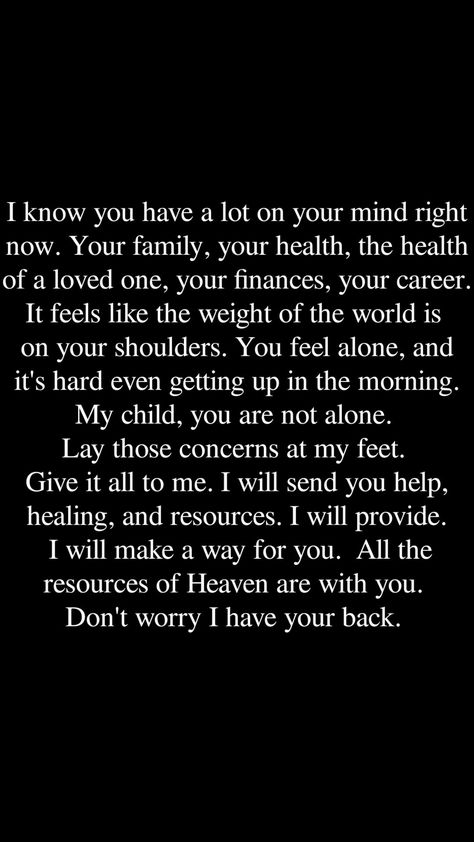 I know you have a lot on your mind right now. Your family, your health, the health of a loved one, your finances, your career. It feels like the weight of the world is on your shoulders. You feel alone, and it's hard even getting up in the morning.
My child, you are not alone.
Lay those concerns at my feet.
Give it all to me. I will send you help, healing, and resources. I will provide.
I will make a way for you. All the resources of Heaven are with you.
Don't worry I have your back.